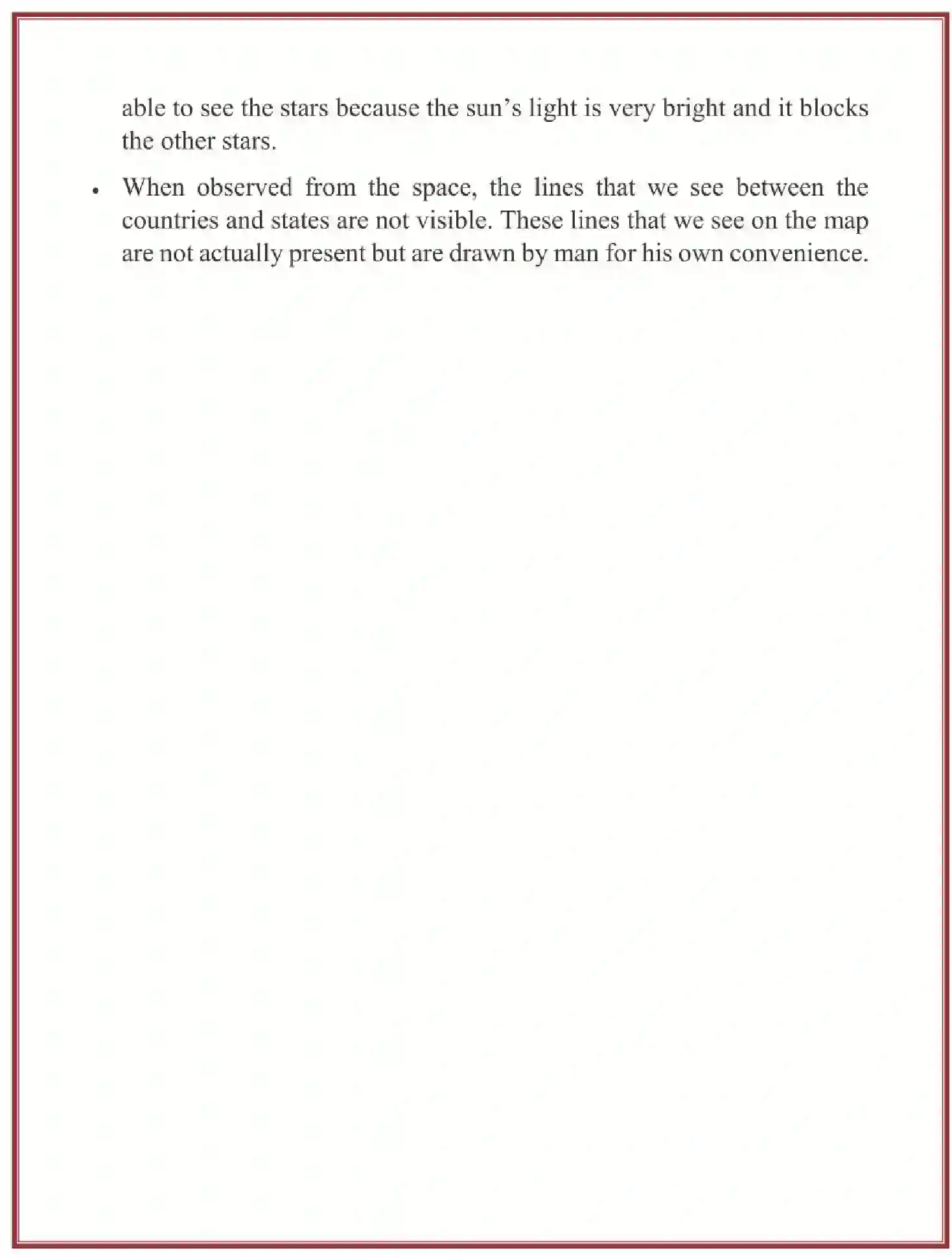 able to see the stars because the sun’s light is very bright and it blocks the other stars.

• When observed from the space, the lines that we see between the countries and states are not visible. These lines that we see on the map are not actually present but are drawn by man for his own convenience.